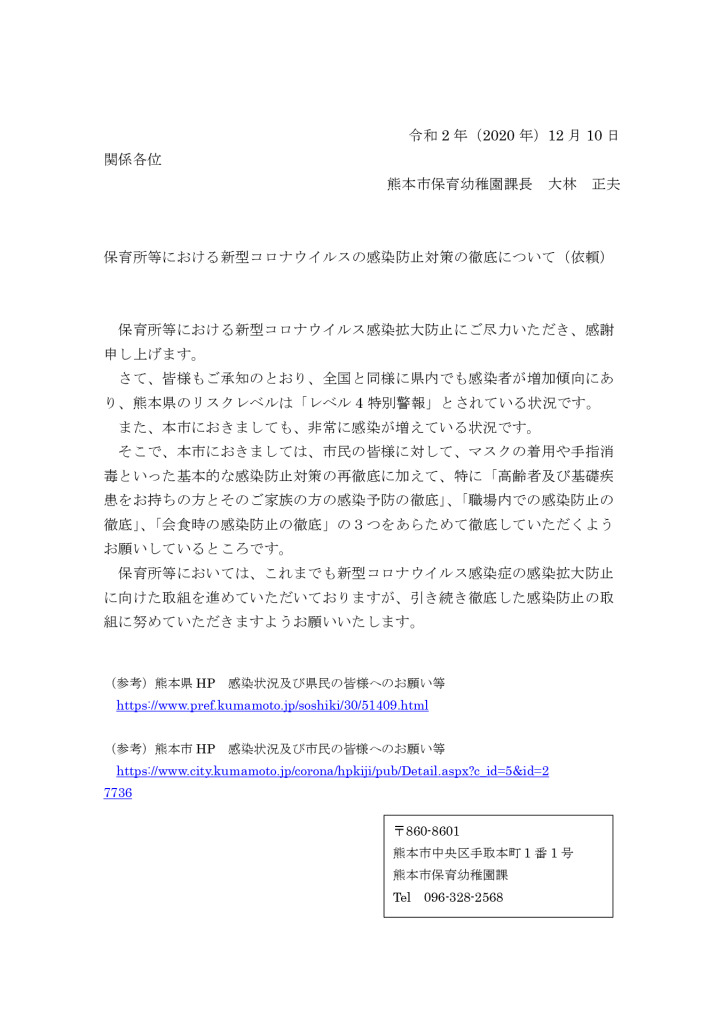 令和２年（2020 年）12 月 10 日

関係各位

熊本市保育幼稚園課長　大林　正夫

保育所等における新型コロナウイルスの感染防止対策の徹底について（依頼）

保育所等における新型コロナウイルス感染拡大防止にご尽力いただき、感謝申し上げます。

さて、皆様もご承知のとおり、全国と同様に県内でも感染者が増加傾向にあり、熊本県のリスクレベルは「レベル４特別警報」とされている状況です。

また、本市におきましても、非常に感染が増えている状況です。

そこで、本市におきましては、市民の皆様に対して、マスクの着用や手指消毒といった基本的な感染防止対策の再徹底に加えて、特に「高齢者及び基礎疾患をお持ちの方とそのご家族の方の感染予防の徹底」、「職場内での感染防止の徹底」、「会食時の感染防止の徹底」の３つをあらためて徹底していただくようお願いしているところです。

保育所等においては、これまでも新型コロナウイルス感染症の感染拡大防止に向けた取組を進めていただいておりますが、引き続き徹底した感染防止の取組に努めていただきますようお願いいたします。

（参考）熊本県 HP　感染状況及び県民の皆様へのお願い等
https://www.pref.kumamoto.jp/soshiki/30/51409.html

（参考）熊本市 HP　感染状況及び市民の皆様へのお願い等
https://www.city.kumamoto.jp/corona/hpkiji/pub/Detail.aspx?c_id=5&id=27736

〒860-8601
熊本市中央区手取本町１番１号
熊本市保育幼稚園課
Tel　096-328-2568